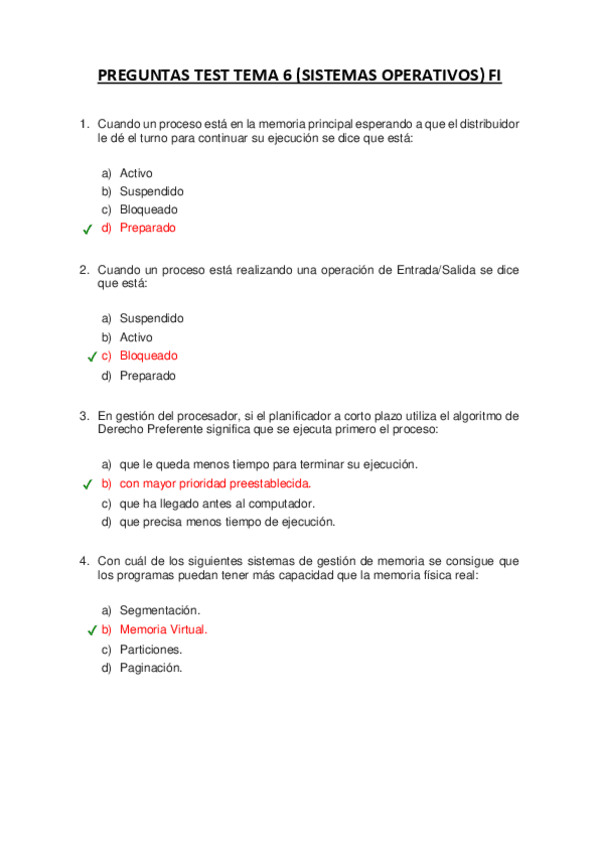 PREGUNTAS TEST TEMA 6 (SISTEMAS OPERATIVOS) FI

1. Cuando un proceso está en la memoria principal esperando a que el distribuidor le dé el turno para continuar su ejecución se dice que está:

a) Activo
b) Suspendido
c) Bloqueado
✓ d) Preparado

2. Cuando un proceso está realizando una operación de Entrada/Salida se dice que está:

a) Suspendido
b) Activo
✓ c) Bloqueado
d) Preparado

3. En gestión del procesador, si el planificador a corto plazo utiliza el algoritmo de Derecho Preferente significa que se ejecuta primero el proceso:

a) que le queda menos tiempo para terminar su ejecución.
✓ b) con mayor prioridad preestablecida.
c) que ha llegado antes al computador.
d) que precisa menos tiempo de ejecución.

4. Con cuál de los siguientes sistemas de gestión de memoria se consigue que los programas puedan tener más capacidad que la memoria física real:

a) Segmentación.
✓ b) Memoria Virtual.
c) Particiones.
d) Paginación.